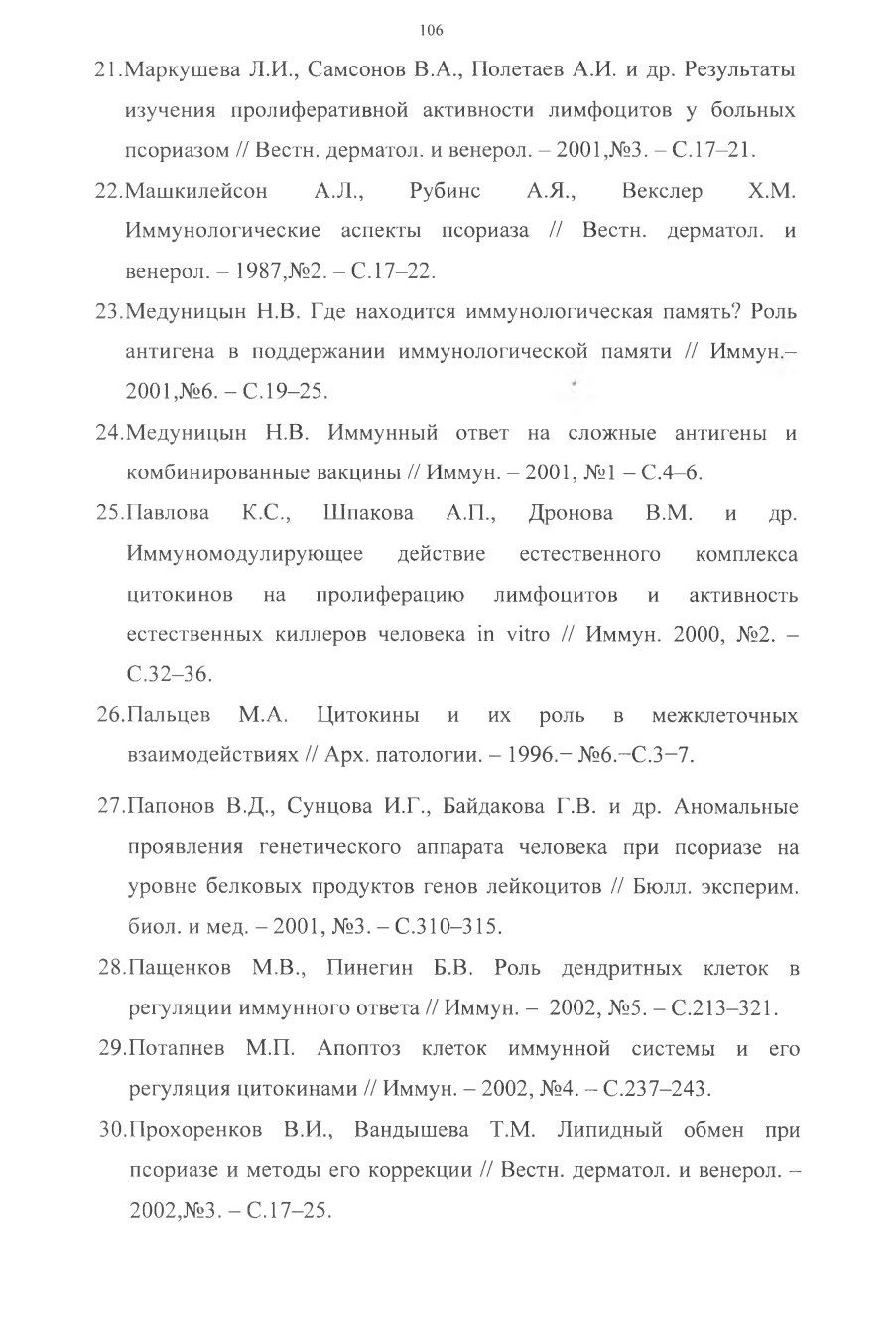 106

21.Маркушева Л.И., Самсонов В.А., Полетаев А.И. и др. Результаты изучения пролиферативной активности лимфоцитов у больных псориазом // Вестн. дерматол. и венерол. – 2001,№3. – С.17–21.

22.Машкилейсон А.Л., Рубинс А.Я., Векслер Х.М. Иммунологические аспекты псориаза // Вестн. дерматол. и венерол. – 1987,№2. – С.17–22.

23.Медуницын Н.В. Где находится иммунологическая память? Роль антигена в поддержании иммунологической памяти // Иммун.– 2001,№6. – С.19–25.

24.Медуницын Н.В. Иммунный ответ на сложные антигены и комбинированные вакцины // Иммун. – 2001, №1 – С.4–6.

25.Павлова К.С., Шпакова А.П., Дронова В.М. и др. Иммуномодулирующее действие естественного комплекса цитокинов на пролиферацию лимфоцитов и активность естественных киллеров человека in vitro // Иммун. 2000, №2. – С.32–36.

26.Пальцев М.А. Цитокины и их роль в межклеточных взаимодействиях // Арх. патологии. – 1996.– №6.–С.3–7.

27.Папонов В.Д., Сунцова И.Г., Байдакова Г.В. и др. Аномальные проявления генетического аппарата человека при псориазе на уровне белковых продуктов генов лейкоцитов // Бюлл. эксперим. биол. и мед. – 2001, №3. – С.310–315.

28.Пащенков М.В., Пинегин Б.В. Роль дендритных клеток в регуляции иммунного ответа // Иммун. – 2002, №5. – С.213–321.

29.Потапнев М.П. Апоптоз клеток иммунной системы и его регуляция цитокинами // Иммун. – 2002, №4. – С.237–243.

30.Прохоренков В.И., Вандышева Т.М. Липидный обмен при псориазе и методы его коррекции // Вестн. дерматол. и венерол. – 2002,№3. – С.17–25.